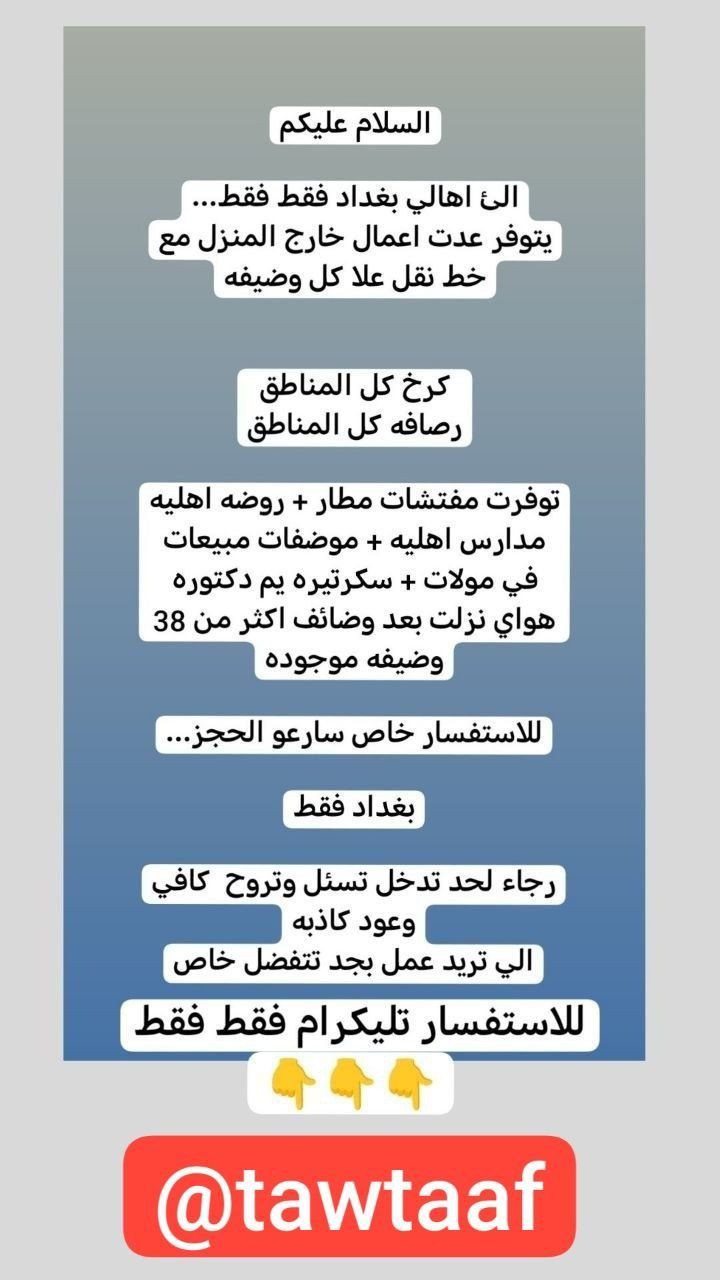 السلام عليكم

الئ اهالي بغداد فقط فقط...
يتوفر عدت اعمال خارج المنزل مع خط نقل علا كل وضيفه

كرخ كل المناطق
رصافه كل المناطق

توفرت مفتشات مطار + روضه اهليه مدارس اهليه + موضفات مبيعات في مولات + سكرتيره يم دكتوره هواي نزلت بعد وضائف اكثر من 38 وضيفه موجوده

للاستفسار خاص سارعو الحجز...

بغداد فقط

رجاء لحد تدخل تسئل وتروح كافي وعود كاذبه
الي تريد عمل بجد تتفضل خاص

للاستفسار تليكرام فقط فقط

👇👇👇

@tawtaaf